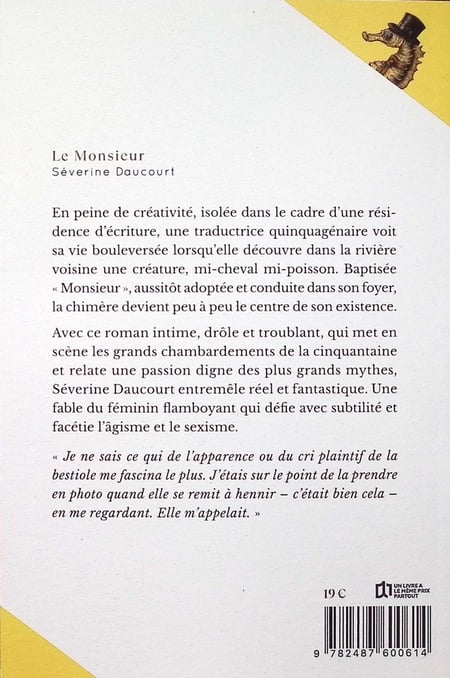 Le Monsieur
Séverine Daucourt

En peine de créativité, isolée dans le cadre d'une résidence d'écriture, une traductrice quinquagénaire voit sa vie bouleversée lorsqu'elle découvre dans la rivière voisine une créature, mi-cheval mi-poisson. Baptisée « Monsieur », aussitôt adoptée et conduite dans son foyer, la chimère devient peu à peu le centre de son existence.

Avec ce roman intime, drôle et troublant, qui met en scène les grands chambardements de la cinquantaine et relate une passion digne des plus grands mythes, Séverine Daucourt entremêle réel et fantastique. Une fable du féminin flamboyant qui défie avec subtilité et facétie l'âgisme et le sexisme.

« Je ne sais ce qui de l'apparence ou du cri plaintif de la bestiole me fascina le plus. J'étais sur le point de la prendre en photo quand elle se remit à hennir – c'était bien cela – en me regardant. Elle m'appelait. »

19 €

UN LIVRE A LE MÊME PRIX PARTOUT

9 782487 600614